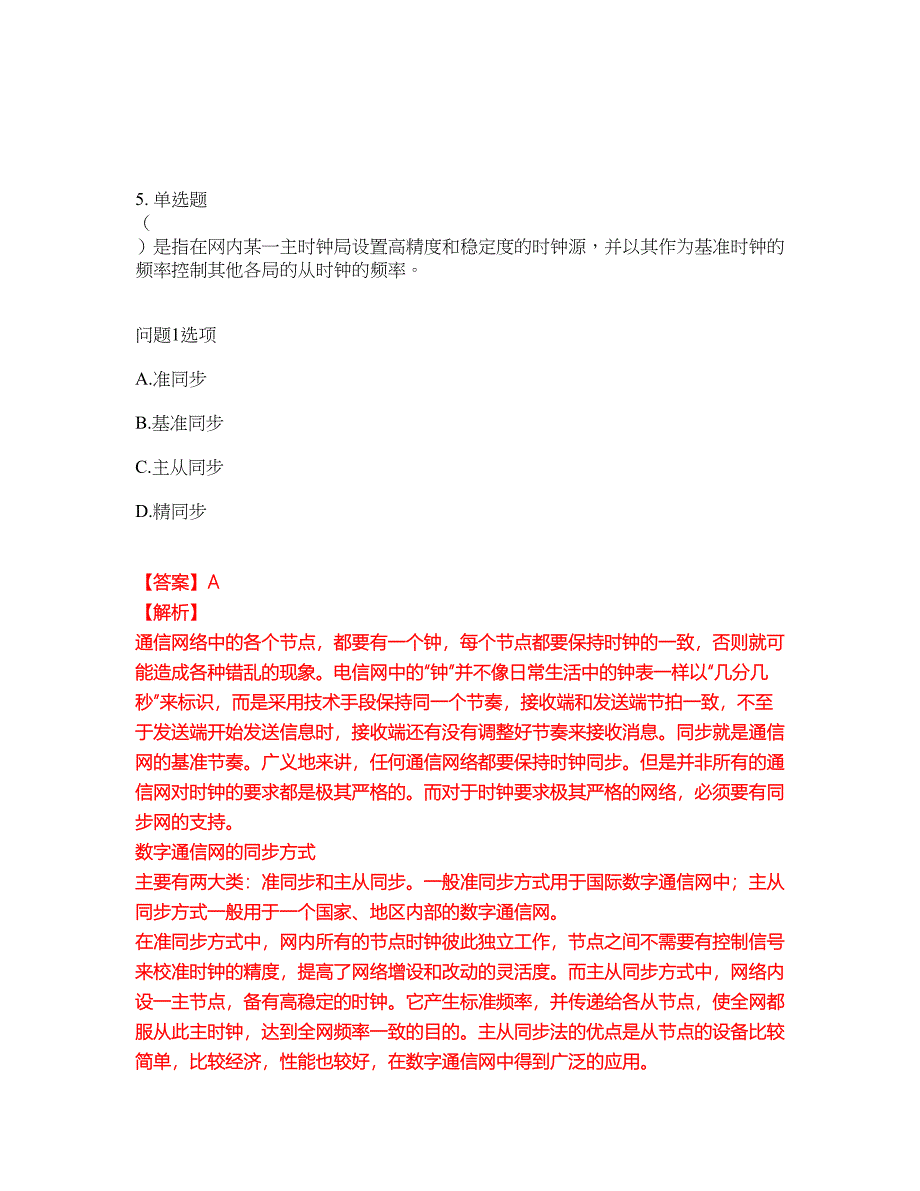 5. 单选题
（
）是指在网内某一主时钟局设置高精度和稳定度的时钟源，并以其作为基准时钟的频率控制其他各局的从时钟的频率。

问题1选项

A.准同步

B.基准同步

C.主从同步

D.精同步

【答案】A
【解析】
通信网络中的各个节点，都要有一个钟，每个节点都要保持时钟的一致，否则就可能造成各种错乱的现象。电信网中的“钟”并不像日常生活中的钟表一样以“几分几秒”来标识，而是采用技术手段保持同一个节奏，接收端和发送端节拍一致，不至于发送端开始发送信息时，接收端还有没有调整好节奏来接收消息。同步就是通信网的基准节奏。广义地来讲，任何通信网络都要保持时钟同步。但是并非所有的通信网对时钟的要求都是极其严格的。而对于时钟要求极其严格的网络，必须要有同步网的支持。
数字通信网的同步方式
主要有两大类：准同步和主从同步。一般准同步方式用于国际数字通信网中；主从同步方式一般用于一个国家、地区内部的数字通信网。
在准同步方式中，网内所有的节点时钟彼此独立工作，节点之间不需要有控制信号来校准时钟的精度，提高了网络增设和改动的灵活度。而主从同步方式中，网络内设一主节点，备有高稳定的时钟。它产生标准频率，并传递给各从节点，使全网都服从此主时钟，达到全网频率一致的目的。主从同步法的优点是从节点的设备比较简单，比较经济，性能也较好，在数字通信网中得到广泛的应用。